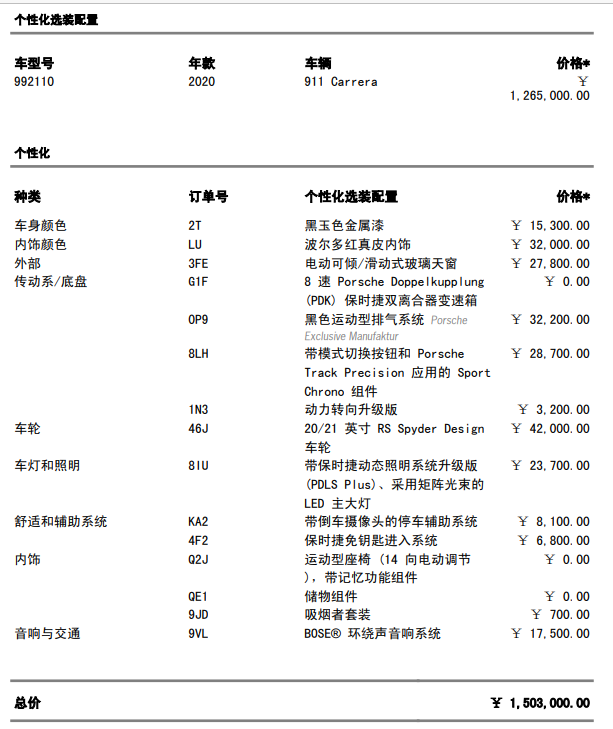 个性化选装配置

| 车型号 | 年款 | 车辆 | 价格* |
|---|---|---|---|
| 992110 | 2020 | 911 Carrera | ￥ 1,265,000.00 |

个性化

| 种类 | 订单号 | 个性化选装配置 | 价格* |
|---|---|---|---|
| 车身颜色 | 2T | 黑玉色金属漆 | ￥ 15,300.00 |
| 内饰颜色 | LU | 波尔多红真皮内饰 | ￥ 32,000.00 |
| 外部 | 3FE | 电动可倾/滑动式玻璃天窗 | ￥ 27,800.00 |
| 传动系/底盘 | G1F | 8 速 Porsche Doppelkupplung (PDK) 保时捷双离合器变速箱 | ￥ 0.00 |
| | 0P9 | 黑色运动型排气系统 Porsche Exclusive Manufaktur | ￥ 32,200.00 |
| | 8LH | 带模式切换按钮和 Porsche Track Precision 应用的 Sport Chrono 组件 | ￥ 28,700.00 |
| | 1N3 | 动力转向升级版 | ￥ 3,200.00 |
| 车轮 | 46J | 20/21 英寸 RS Spyder Design 车轮 | ￥ 42,000.00 |
| 车灯和照明 | 8IU | 带保时捷动态照明系统升级版 (PDLS Plus)、采用矩阵光束的 LED 主大灯 | ￥ 23,700.00 |
| 舒适和辅助系统 | KA2 | 带倒车摄像头的停车辅助系统 | ￥ 8,100.00 |
| | 4F2 | 保时捷免钥匙进入系统 | ￥ 6,800.00 |
| 内饰 | Q2J | 运动型座椅 (14 向电动调节 )，带记忆功能组件 | ￥ 0.00 |
| | QE1 | 储物组件 | ￥ 0.00 |
| | 9JD | 吸烟者套装 | ￥ 700.00 |
| 音响与交通 | 9VL | BOSE® 环绕声音响系统 | ￥ 17,500.00 |

总价 ￥ 1,503,000.00